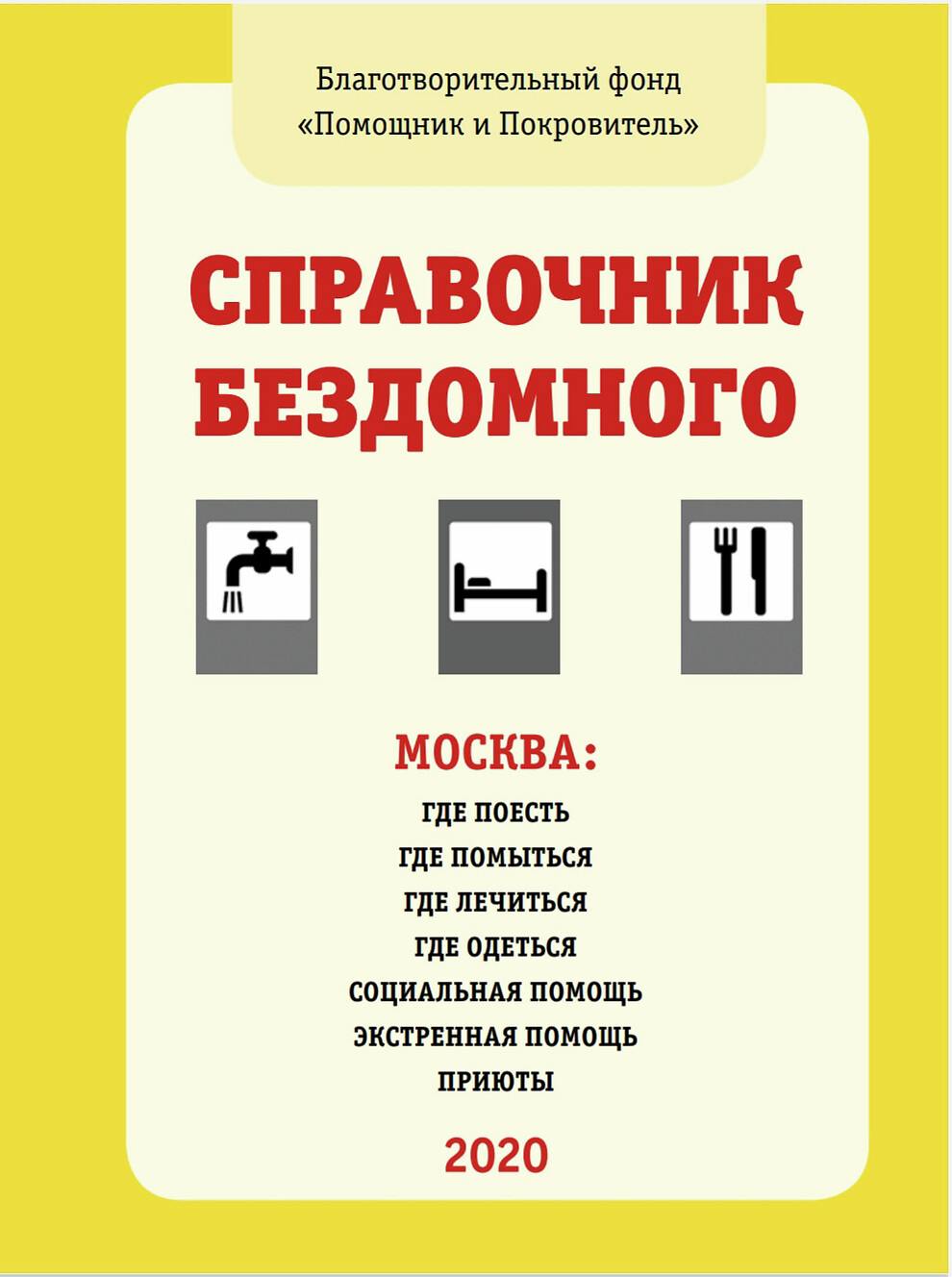 Благотворительный фонд
«Помощник и Покровитель»

СПРАВОЧНИК
БЕЗДОМНОГО

МОСКВА:
ГДЕ ПОЕСТЬ
ГДЕ ПОМЫТЬСЯ
ГДЕ ЛЕЧИТЬСЯ
ГДЕ ОДЕТЬСЯ
СОЦИАЛЬНАЯ ПОМОЩЬ
ЭКСТРЕННАЯ ПОМОЩЬ
ПРИЮТЫ

2020